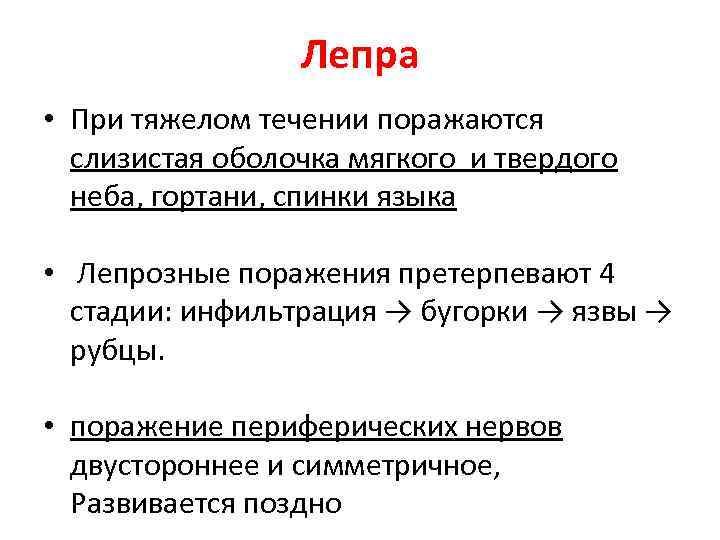 Лепра

• При тяжелом течении поражаются слизистая оболочка мягкого и твердого неба, гортани, спинки языка

• Лепрозные поражения претерпевают 4 стадии: инфильтрация → бугорки → язвы → рубцы.

• поражение периферических нервов двустороннее и симметричное, Развивается поздно